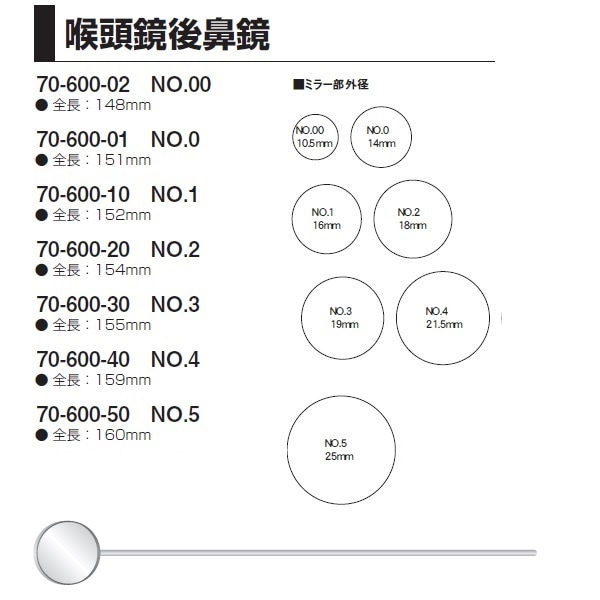 喉頭鏡後鼻鏡

70-600-02　NO.00
● 全長：148mm

70-600-01　NO.0
● 全長：151mm

70-600-10　NO.1
● 全長：152mm

70-600-20　NO.2
● 全長：154mm

70-600-30　NO.3
● 全長：155mm

70-600-40　NO.4
● 全長：159mm

70-600-50　NO.5
● 全長：160mm

■ミラー部外径

NO.00
10.5mm

NO.0
14mm

NO.1
16mm

NO.2
18mm

NO.3
19mm

NO.4
21.5mm

NO.5
25mm